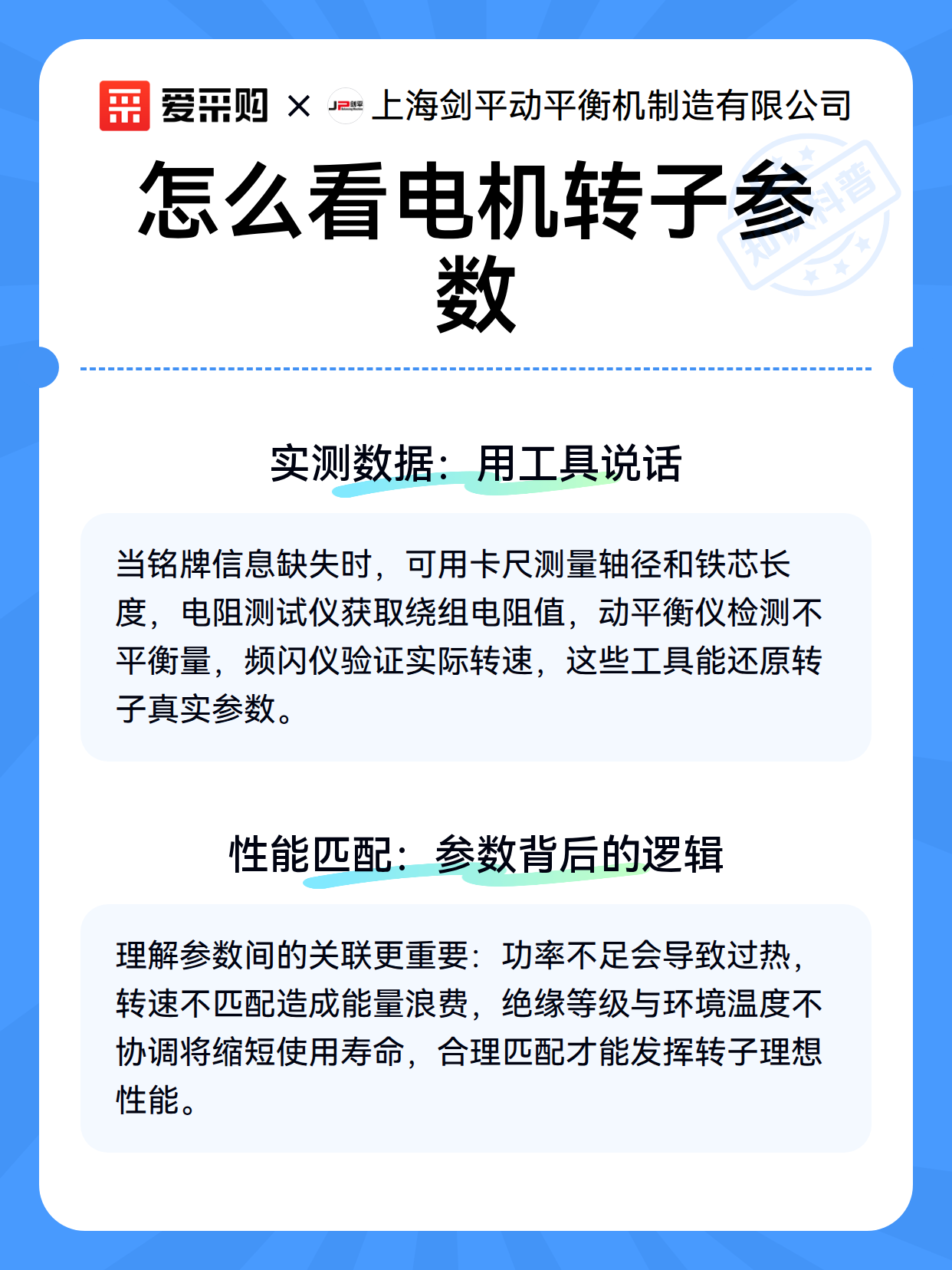 爱采购 × 上海剑平动平衡机制造有限公司

知识科普

怎么看电机转子参数

实测数据：用工具说话

当铭牌信息缺失时，可用卡尺测量轴径和铁芯长度，电阻测试仪获取绕组电阻值，动平衡仪检测不平衡量，频闪仪验证实际转速，这些工具能还原转子真实参数。

性能匹配：参数背后的逻辑

理解参数间的关联更重要：功率不足会导致过热，转速不匹配造成能量浪费，绝缘等级与环境温度不协调将缩短使用寿命，合理匹配才能发挥转子理想性能。